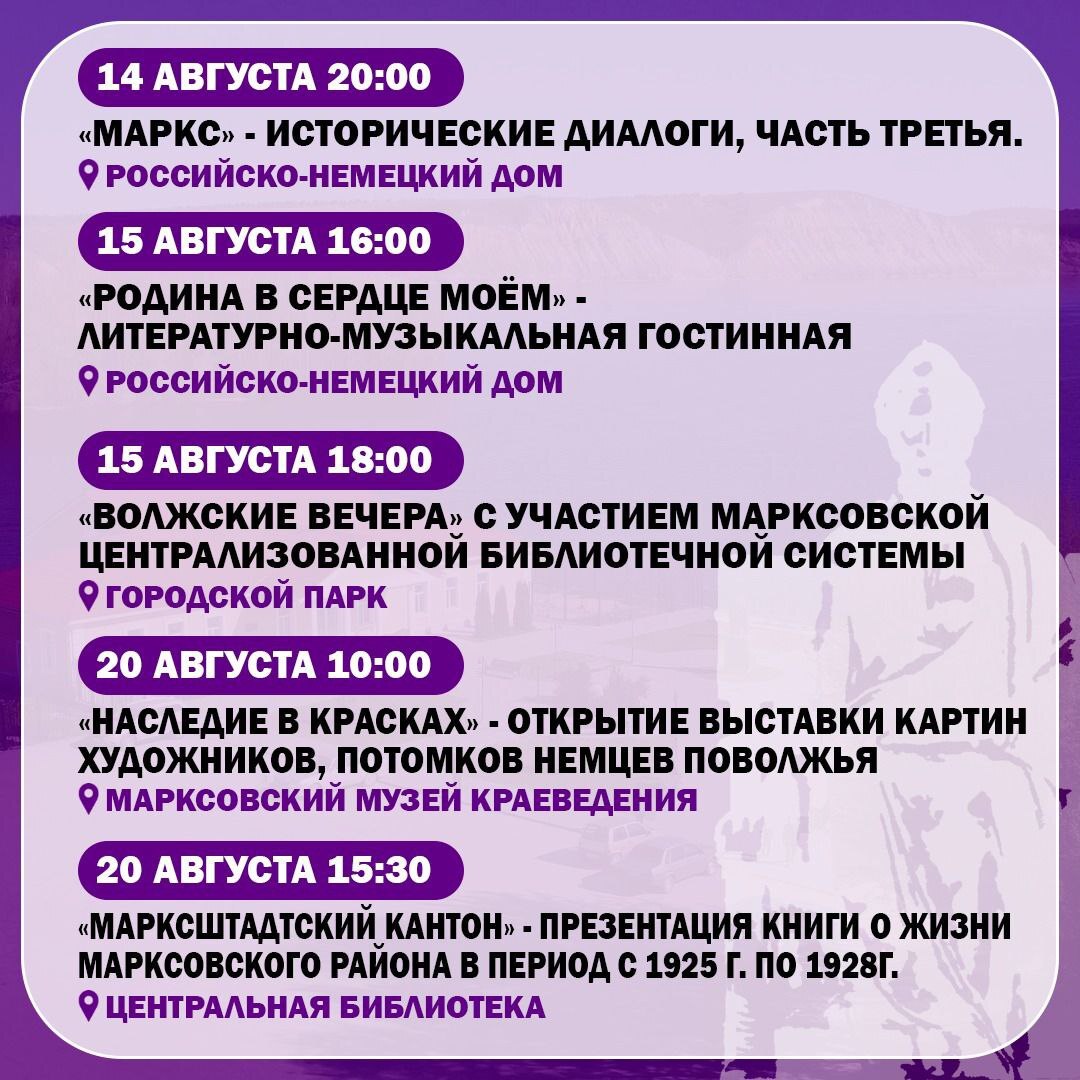 14 АВГУСТА 20:00

«МАРКС» - ИСТОРИЧЕСКИЕ ДИАЛОГИ, ЧАСТЬ ТРЕТЬЯ.

РОССИЙСКО-НЕМЕЦКИЙ ДОМ

15 АВГУСТА 16:00

«РОДИНА В СЕРДЦЕ МОЁМ» - ЛИТЕРАТУРНО-МУЗЫКАЛЬНАЯ ГОСТИННАЯ

РОССИЙСКО-НЕМЕЦКИЙ ДОМ

15 АВГУСТА 18:00

«ВОЛЖСКИЕ ВЕЧЕРА» С УЧАСТИЕМ МАРКСОВСКОЙ ЦЕНТРАЛИЗОВАННОЙ БИБЛИОТЕЧНОЙ СИСТЕМЫ

ГОРОДСКОЙ ПАРК

20 АВГУСТА 10:00

«НАСЛЕДИЕ В КРАСКАХ» - ОТКРЫТИЕ ВЫСТАВКИ КАРТИН ХУДОЖНИКОВ, ПОТОМКОВ НЕМЦЕВ ПОВОЛЖЬЯ

МАРКСОВСКИЙ МУЗЕЙ КРАЕВЕДЕНИЯ

20 АВГУСТА 15:30

«МАРКСШТАДТСКИЙ КАНТОН» - ПРЕЗЕНТАЦИЯ КНИГИ О ЖИЗНИ МАРКСОВСКОГО РАЙОНА В ПЕРИОД С 1925 Г. ПО 1928Г.

ЦЕНТРАЛЬНАЯ БИБЛИОТЕКА